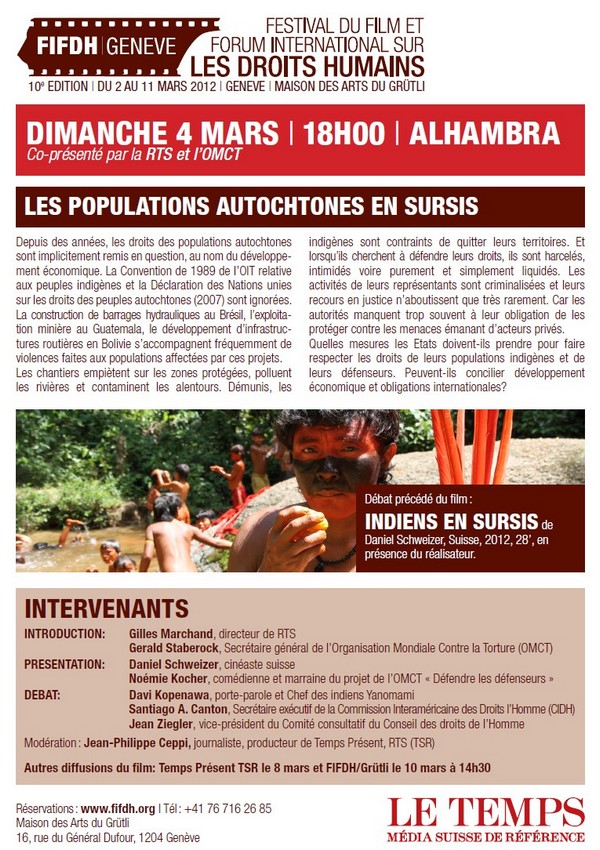 FIFDH | GENEVE

FESTIVAL DU FILM ET FORUM INTERNATIONAL SUR LES DROITS HUMAINS

10e EDITION | DU 2 AU 11 MARS 2012 | GENEVE | MAISON DES ARTS DU GRÜTLI

DIMANCHE 4 MARS | 18H00 | ALHAMBRA

Co-présenté par la RTS et l'OMCT

LES POPULATIONS AUTOCHTONES EN SURSIS

Depuis des années, les droits des populations autochtones sont implicitement remis en question, au nom du développement économique. La Convention de 1989 de l'OIT relative aux peuples indigènes et la Déclaration des Nations unies sur les droits des peuples autochtones (2007) sont ignorées. La construction de barrages hydrauliques au Brésil, l'exploitation minière au Guatemala, le développement d'infrastructures routières en Bolivie s'accompagnent fréquemment de violences faites aux populations affectées par ces projets. Les chantiers empiètent sur les zones protégées, polluent les rivières et contaminent les alentours. Démunis, les indigènes sont contraints de quitter leurs territoires. Et lorsqu'ils cherchent à défendre leurs droits, ils sont harcelés, intimidés voire purement et simplement liquidés. Les activités de leurs représentants sont criminalisées et leurs recours en justice n'aboutissent que très rarement. Car les autorités manquent trop souvent à leur obligation de les protéger contre les menaces émanant d'acteurs privés.
Quelles mesures les Etats doivent-ils prendre pour faire respecter les droits de leurs populations indigènes et de leurs défenseurs. Peuvent-ils concilier développement économique et obligations internationales?

Débat précédé du film :
INDIENS EN SURSIS de Daniel Schweizer, Suisse, 2012, 28', en présence du réalisateur.

INTERVENANTS

INTRODUCTION: Gilles Marchand, directeur de RTS
Gerald Staberock, Secrétaire général de l'Organisation Mondiale Contre la Torture (OMCT)
PRESENTATION: Daniel Schweizer, cinéaste suisse
Noémie Kocher, comédienne et marraine du projet de l'OMCT « Défendre les défenseurs »
DEBAT: Davi Kopenawa, porte-parole et Chef des indiens Yanomami
Santiago A. Canton, Secrétaire exécutif de la Commission Interaméricaine des Droits l'Homme (CIDH)
Jean Ziegler, vice-président du Comité consultatif du Conseil des droits de l'Homme

Modération : Jean-Philippe Ceppi, journaliste, producteur de Temps Présent, RTS (TSR)

Autres diffusions du film: Temps Présent TSR le 8 mars et FIFDH/Grütli le 10 mars à 14h30

Réservations : www.fifdh.org | Tél : +41 76 716 26 85
Maison des Arts du Grütli
16, rue du Général Dufour, 1204 Genève

LE TEMPS
MÉDIA SUISSE DE RÉFÉRENCE